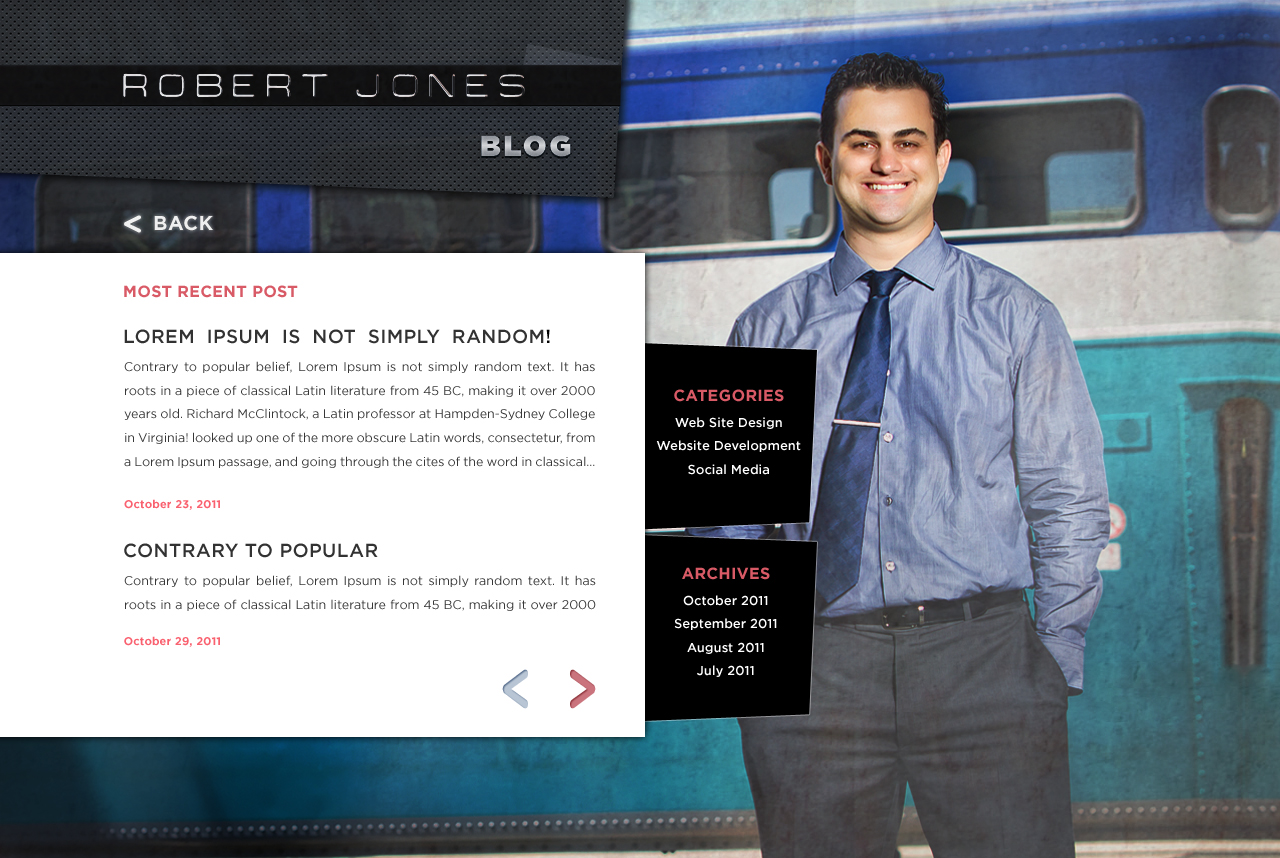 ROBERT JONES

BLOG

< BACK

MOST RECENT POST

LOREM IPSUM IS NOT SIMPLY RANDOM!

Contrary to popular belief, Lorem Ipsum is not simply random text. It has roots in a piece of classical Latin literature from 45 BC, making it over 2000 years old. Richard McClintock, a Latin professor at Hampden-Sydney College in Virginia! looked up one of the more obscure Latin words, consectetur, from a Lorem Ipsum passage, and going through the cites of the word in classical...

October 23, 2011

CONTRARY TO POPULAR

Contrary to popular belief, Lorem Ipsum is not simply random text. It has roots in a piece of classical Latin literature from 45 BC, making it over 2000

October 29, 2011

CATEGORIES

Web Site Design
Website Development
Social Media

ARCHIVES

October 2011
September 2011
August 2011
July 2011